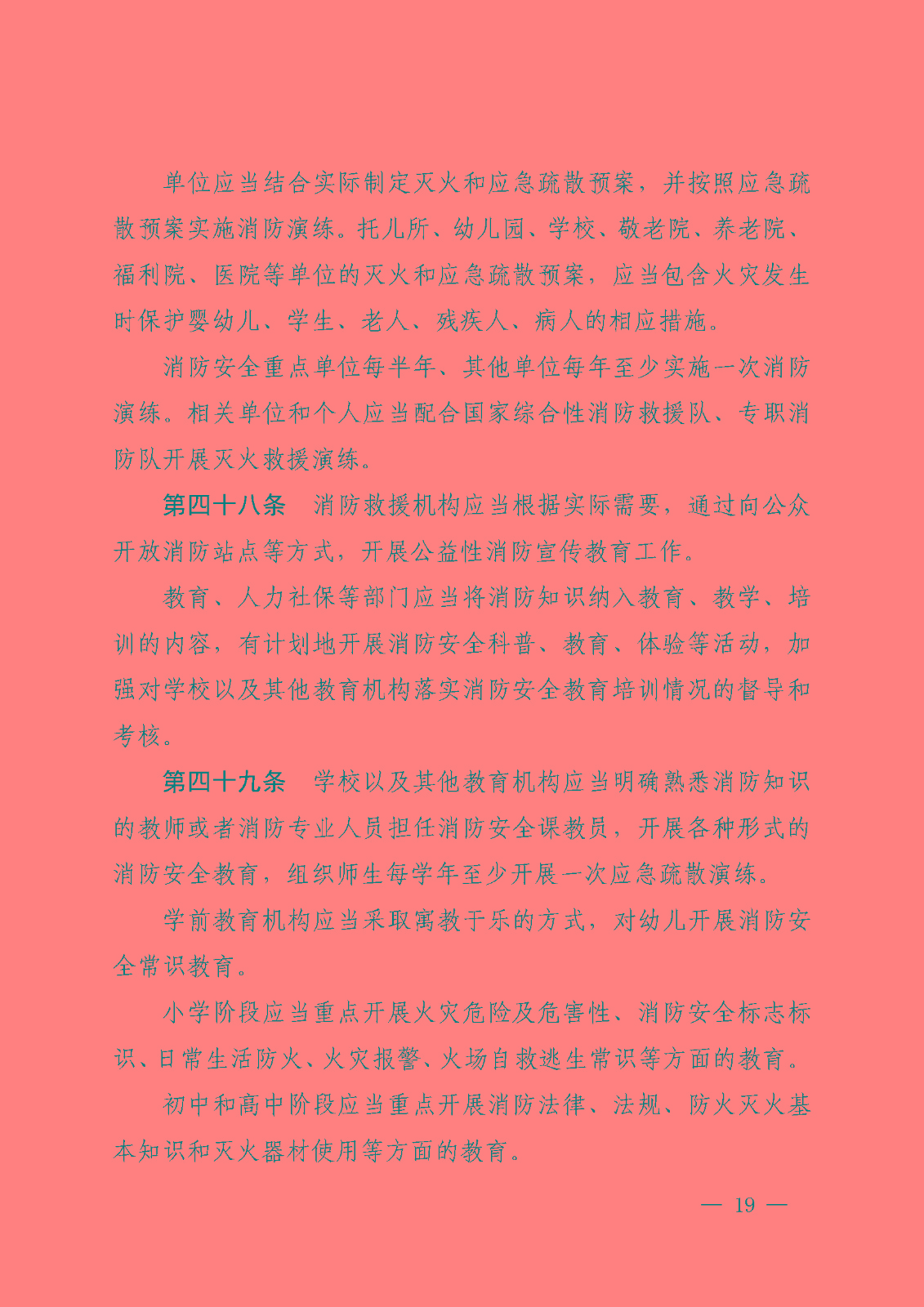 单位应当结合实际制定灭火和应急疏散预案，并按照应急疏散预案实施消防演练。托儿所、幼儿园、学校、敬老院、养老院、福利院、医院等单位的灭火和应急疏散预案，应当包含火灾发生时保护婴幼儿、学生、老人、残疾人、病人的相应措施。

消防安全重点单位每半年、其他单位每年至少实施一次消防演练。相关单位和个人应当配合国家综合性消防救援队、专职消防队开展灭火救援演练。

第四十八条　消防救援机构应当根据实际需要，通过向公众开放消防站点等方式，开展公益性消防宣传教育工作。

教育、人力社保等部门应当将消防知识纳入教育、教学、培训的内容，有计划地开展消防安全科普、教育、体验等活动，加强对学校以及其他教育机构落实消防安全教育培训情况的督导和考核。

第四十九条　学校以及其他教育机构应当明确熟悉消防知识的教师或者消防专业人员担任消防安全课教员，开展各种形式的消防安全教育，组织师生每学年至少开展一次应急疏散演练。

学前教育机构应当采取寓教于乐的方式，对幼儿开展消防安全常识教育。

小学阶段应当重点开展火灾危险及危害性、消防安全标志标识、日常生活防火、火灾报警、火场自救逃生常识等方面的教育。

初中和高中阶段应当重点开展消防法律、法规、防火灭火基本知识和灭火器材使用等方面的教育。

— 19 —